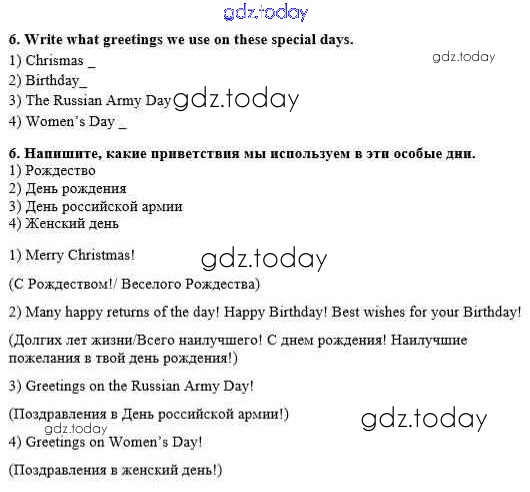 6. Write what greetings we use on these special days.

1) Chrismas ____

2) Birthday____

3) The Russian Army Day

4) Women's Day ____

6. Напишите, какие приветствия мы используем в эти особые дни.

1) Рождество

2) День рождения

3) День российской армии

4) Женский день

1) Merry Christmas!

(С Рождеством!/ Веселого Рождества)

2) Many happy returns of the day! Happy Birthday! Best wishes for your Birthday!

(Долгих лет жизни/Всего наилучшего! С днем рождения! Наилучшие пожелания в твой день рождения!)

3) Greetings on the Russian Army Day!

(Поздравления в День российской армии!)

4) Greetings on Women's Day!

(Поздравления в женский день!)

gdz.today